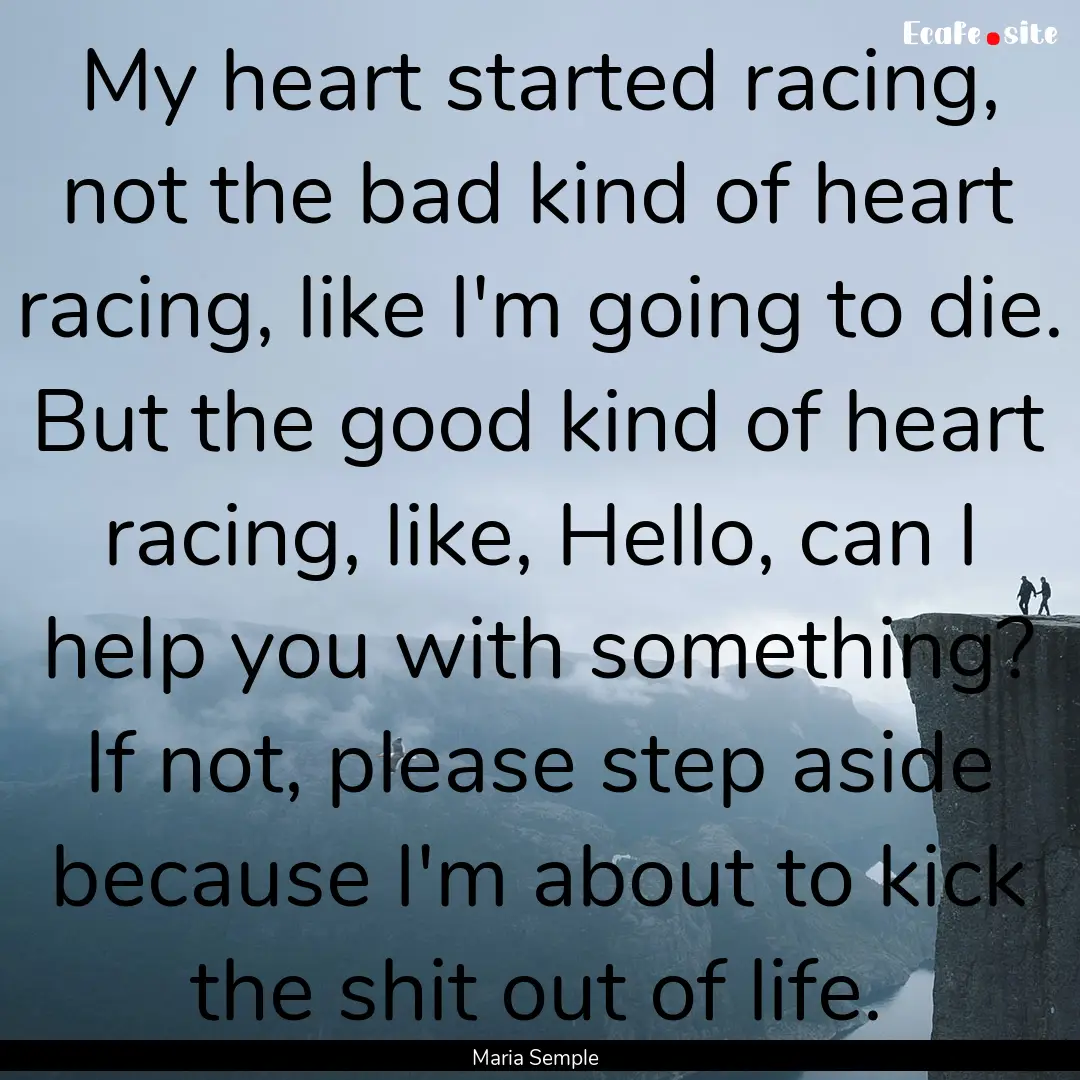 Ecafe.site

My heart started racing, not the bad kind of heart racing, like I'm going to die. But the good kind of heart racing, like, Hello, can I help you with something? If not, please step aside because I'm about to kick the shit out of life.

Maria Semple